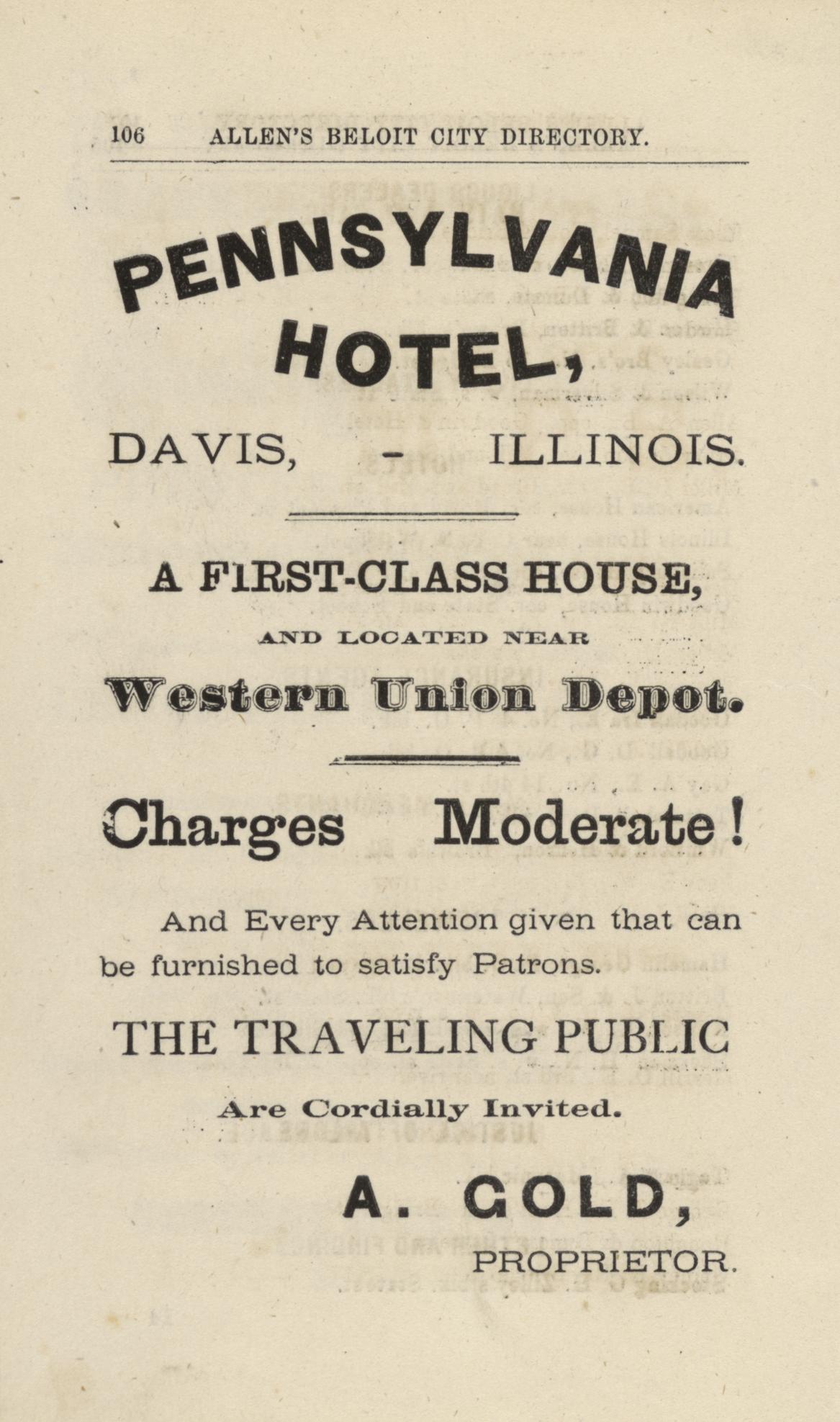 106 ALLEN'S BELOIT CITY DIRECTORY.

PENNSYLVANIA HOTEL,

DAVIS, - ILLINOIS.

A FIRST-CLASS HOUSE,

AND LOCATED NEAR

Western Union Depot.

Charges Moderate!

And Every Attention given that can be furnished to satisfy Patrons.

THE TRAVELING PUBLIC

Are Cordially Invited.

A. GOLD,

PROPRIETOR.